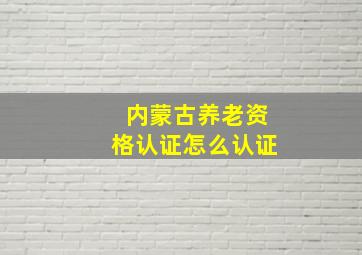 内蒙古养老资格认证怎么认证